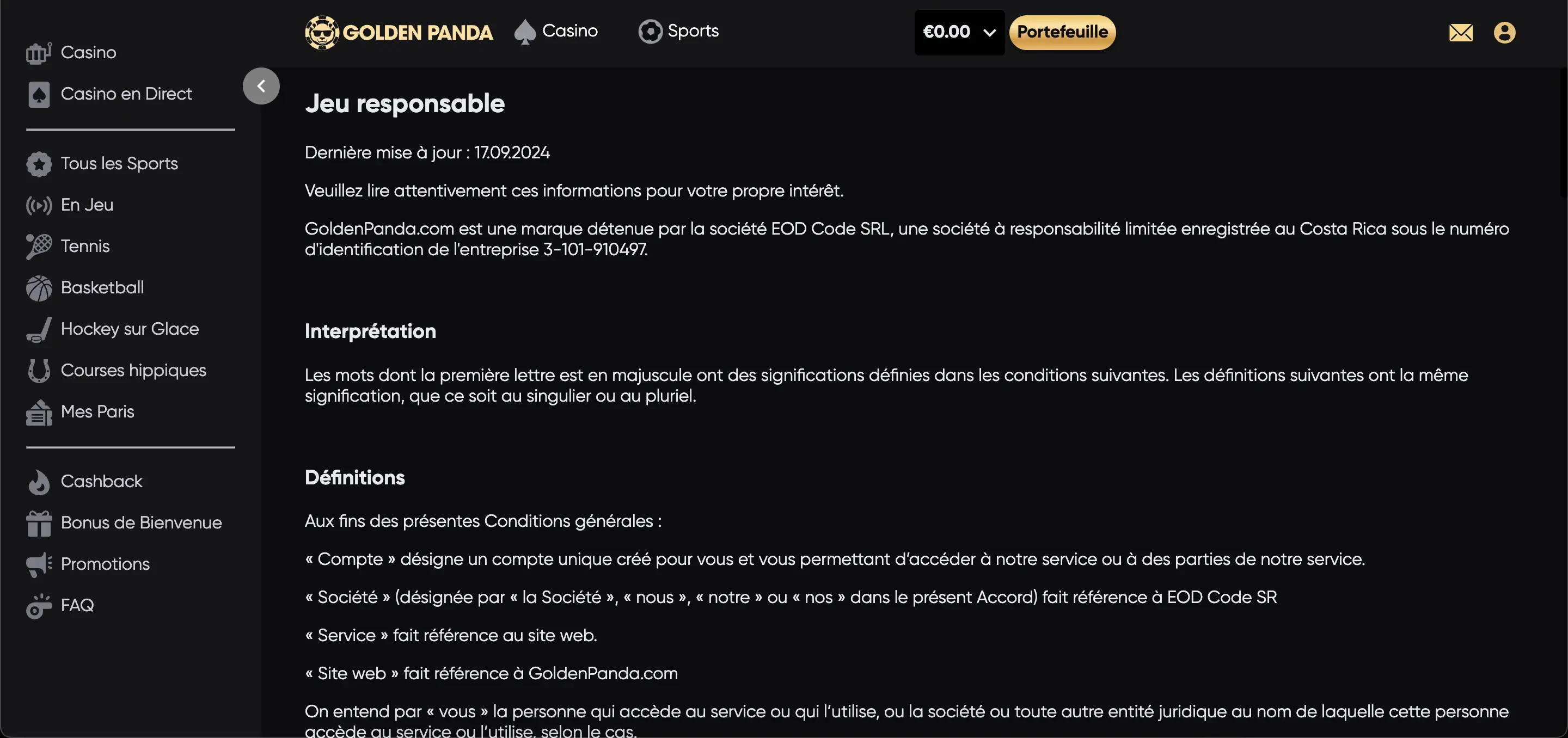 Casino
Casino en Direct

Tous les Sports
En Jeu
Tennis
Basketball
Hockey sur Glace
Courses hippiques
Mes Paris

Cashback
Bonus de Bienvenue
Promotions
FAQ

GOLDEN PANDA Casino Sports €0.00 Portefeuille

Jeu responsable

Dernière mise à jour : 17.09.2024

Veuillez lire attentivement ces informations pour votre propre intérêt.

GoldenPanda.com est une marque détenue par la société EOD Code SRL, une société à responsabilité limitée enregistrée au Costa Rica sous le numéro d'identification de l'entreprise 3-101-910497.

Interprétation

Les mots dont la première lettre est en majuscule ont des significations définies dans les conditions suivantes. Les définitions suivantes ont la même signification, que ce soit au singulier ou au pluriel.

Définitions

Aux fins des présentes Conditions générales :

« Compte » désigne un compte unique créé pour vous et vous permettant d'accéder à notre service ou à des parties de notre service.

« Société » (désignée par « la Société », « nous », « notre » ou « nos » dans le présent Accord) fait référence à EOD Code SR

« Service » fait référence au site web.

« Site web » fait référence à GoldenPanda.com

On entend par « vous » la personne qui accède au service ou qui l'utilise, ou la société ou toute autre entité juridique au nom de laquelle cette personne accède au service ou l'utilise, selon le cas.